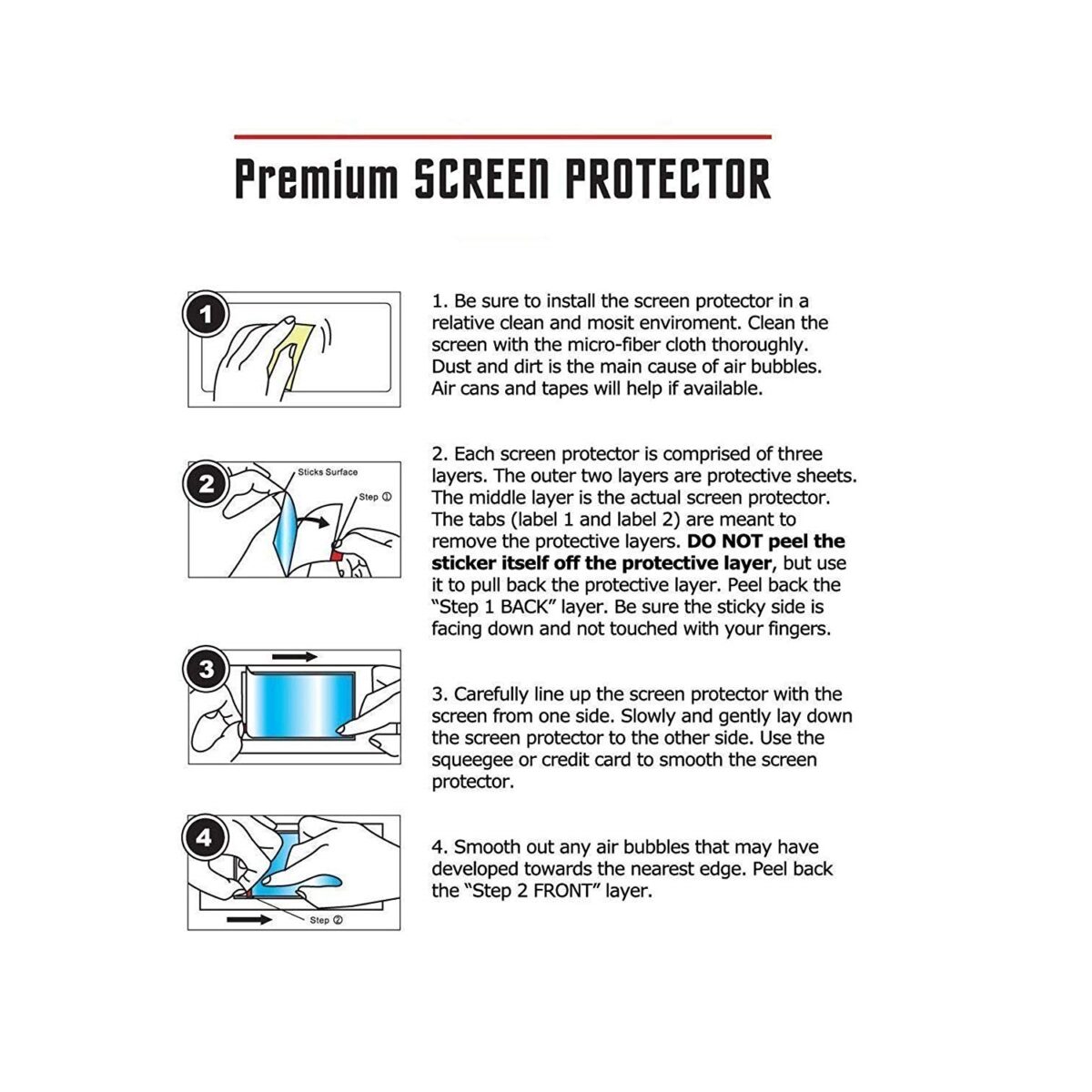 Premium SCREEN PROTECTOR

1

1. Be sure to install the screen protector in a relative clean and mosit enviroment. Clean the screen with the micro-fiber cloth thoroughly. Dust and dirt is the main cause of air bubbles. Air cans and tapes will help if available.

2

Sticks Surface

Step ①

2. Each screen protector is comprised of three layers. The outer two layers are protective sheets. The middle layer is the actual screen protector. The tabs (label 1 and label 2) are meant to remove the protective layers. DO NOT peel the sticker itself off the protective layer, but use it to pull back the protective layer. Peel back the "Step 1 BACK" layer. Be sure the sticky side is facing down and not touched with your fingers.

3

3. Carefully line up the screen protector with the screen from one side. Slowly and gently lay down the screen protector to the other side. Use the squeegee or credit card to smooth the screen protector.

4

Step ②

4. Smooth out any air bubbles that may have developed towards the nearest edge. Peel back the "Step 2 FRONT" layer.